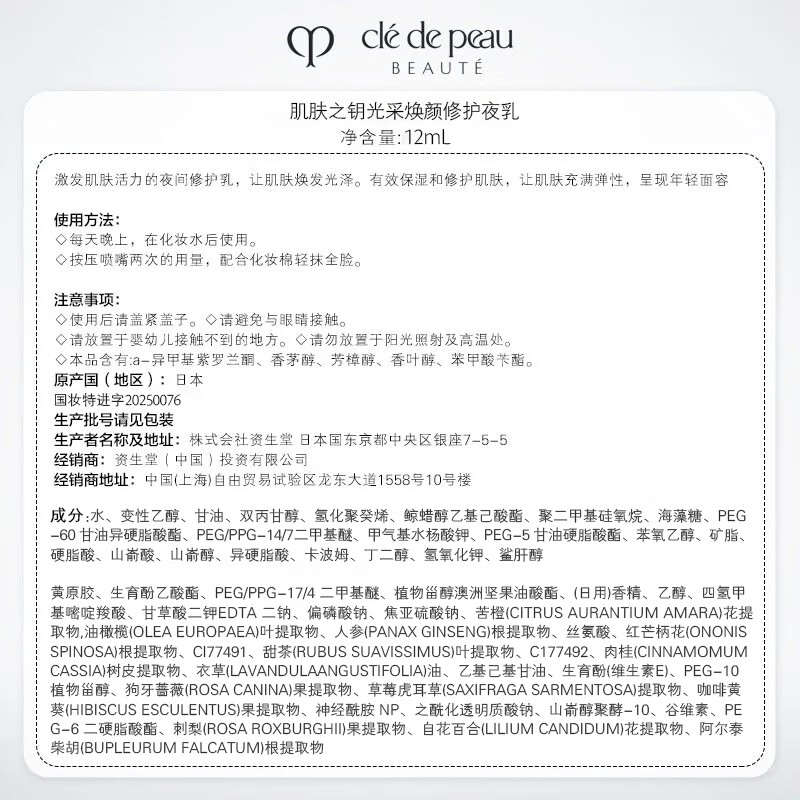 clé de peau
BEAUTÉ

肌肤之钥光采焕颜修护夜乳
净含量:12mL

激发肌肤活力的夜间修护乳，让肌肤焕发光泽。有效保湿和修护肌肤，让肌肤充满弹性，呈现年轻面容

使用方法:
◇每天晚上，在化妆水后使用。
◇按压喷嘴两次的用量，配合化妆棉轻抹全脸。

注意事项:
◇使用后请盖紧盖子。◇请避免与眼睛接触。
◇请放置于婴幼儿接触不到的地方。◇请勿放置于阳光照射及高温处。
◇本品含有:a-异甲基紫罗兰酮、香茅醇、芳樟醇、香叶醇、苯甲酸苄酯。
原产国（地区）：日本
国妆特进字20250076
生产批号请见包装
生产者名称及地址：株式会社资生堂 日本国东京都中央区银座7-5-5
经销商：资生堂（中国）投资有限公司
经销商地址：中国(上海)自由贸易试验区龙东大道1558号10号楼

成分:水、变性乙醇、甘油、双丙甘醇、氢化聚癸烯、鲸蜡醇乙基己酸酯、聚二甲基硅氧烷、海藻糖、PEG-60 甘油异硬脂酸酯、PEG/PPG-14/7二甲基醚、甲氧基水杨酸钾、PEG-5 甘油硬脂酸酯、苯氧乙醇、矿脂、硬脂酸、山嵛酸、山嵛醇、异硬脂酸、卡波姆、丁二醇、氢氧化钾、鲨肝醇

黄原胶、生育酚乙酸酯、PEG/PPG-17/4 二甲基醚、植物甾醇澳洲坚果油酸酯、(日用)香精、乙醇、四氢甲基嘧啶羧酸、甘草酸二钾EDTA 二钠、偏磷酸钠、焦亚硫酸钠、苦橙(CITRUS AURANTIUM AMARA)花提取物,油橄榄(OLEA EUROPAEA)叶提取物、人参(PANAX GINSENG)根提取物、丝氨酸、红芒柄花(ONONIS SPINOSA)根提取物、CI77491、甜茶(RUBUS SUAVISSIMUS)叶提取物、C177492、肉桂(CINNAMOMUM CASSIA)树皮提取物、衣草(LAVANDULAANGUSTIFOLIA)油、乙基己基甘油、生育酚(维生素E)、PEG-10 植物甾醇、狗牙蔷薇(ROSA CANINA)果提取物、草莓虎耳草(SAXIFRAGA SARMENTOSA)提取物、咖啡黄葵(HIBISCUS ESCULENTUS)果提取物、神经酰胺 NP、之酰化透明质酸钠、山嵛醇聚醇-10、谷维素、PEG-6 二硬脂酸酯、刺梨(ROSA ROXBURGHII)果提取物、自花百合(LILIUM CANDIDUM)花提取物、阿尔泰柴胡(BUPLEURUM FALCATUM)根提取物